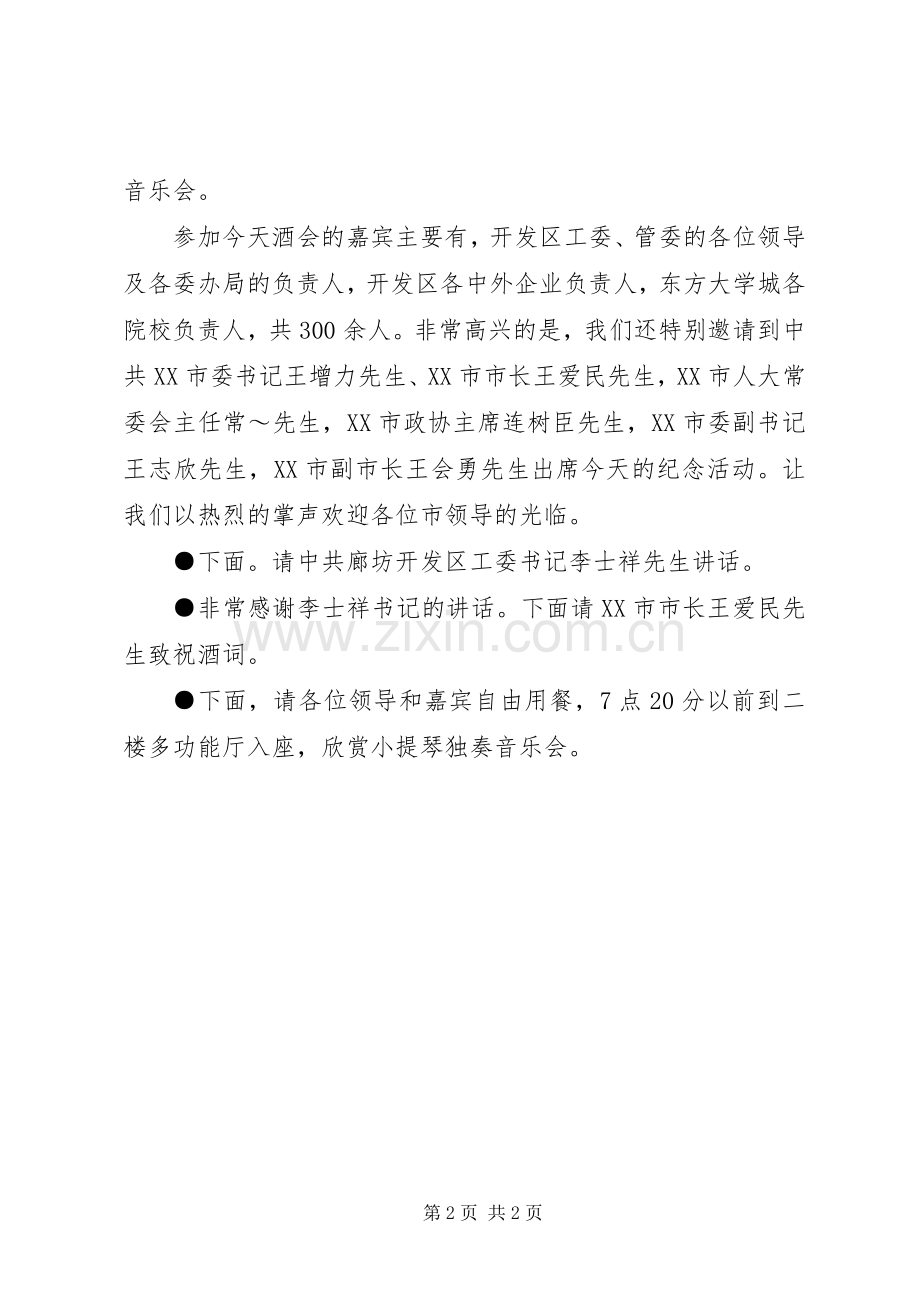 音乐会。

参加今天酒会的嘉宾主要有，开发区工委、管委的各位领导及各委办局的负责人，开发区各中外企业负责人，东方大学城各院校负责人，共300余人。非常高兴的是，我们还特别邀请到中共XX市委书记王增力先生、XX市市长王爱民先生，XX市人大常委会主任常～先生，XX市政协主席连树臣先生，XX市委副书记王志欣先生，XX市副市长王会勇先生出席今天的纪念活动。让我们以热烈的掌声欢迎各位市领导的光临。

●下面。请中共廊坊开发区工委书记李士祥先生讲话。

●非常感谢李士祥书记的讲话。下面请XX市市长王爱民先生致祝酒词。

●下面，请各位领导和嘉宾自由用餐，7点20分以前到二楼多功能厅入座，欣赏小提琴独奏音乐会。

www.zixin.com.cn

第2页 共2页